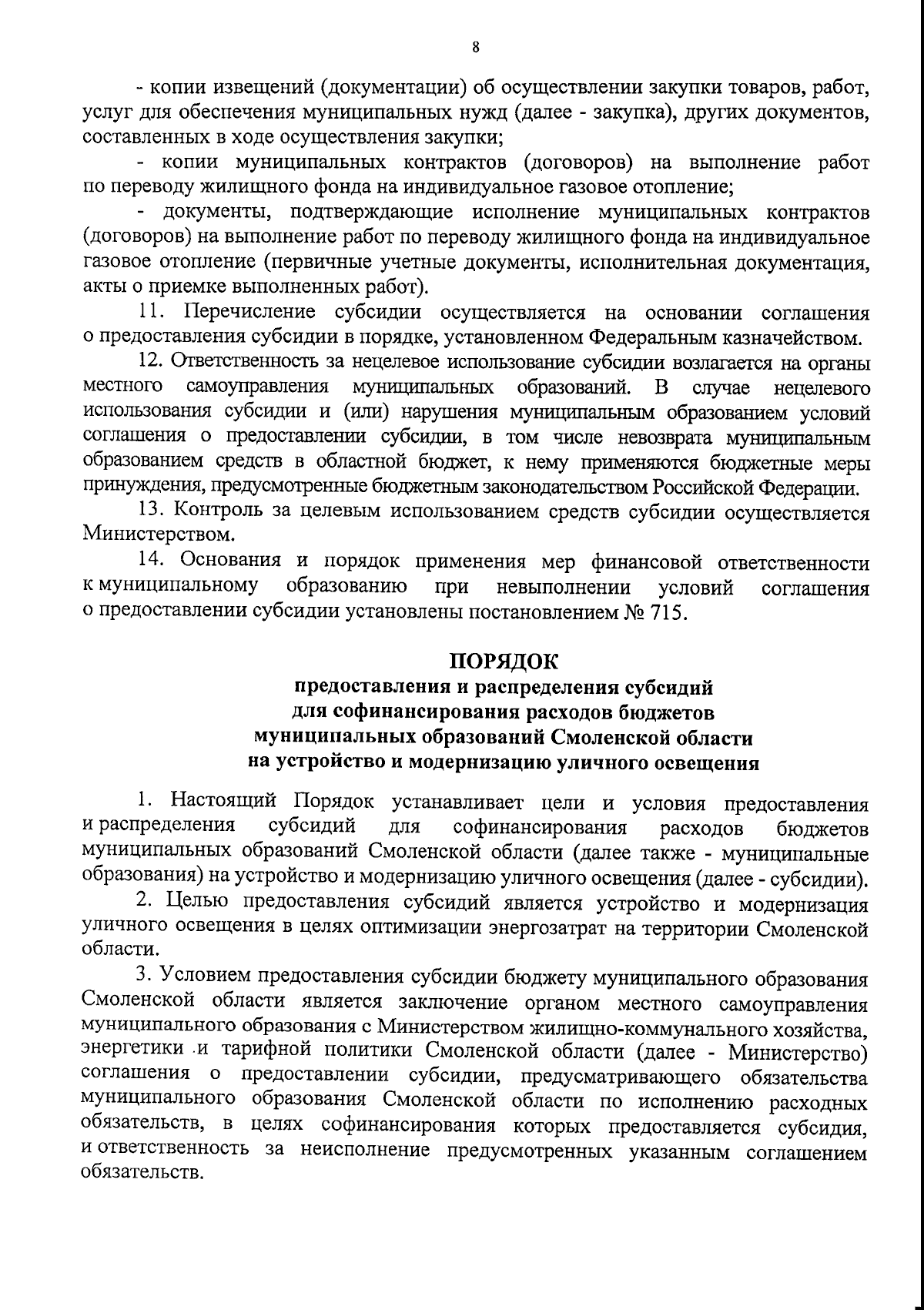 8

- копии извещений (документации) об осуществлении закупки товаров, работ, услуг для обеспечения муниципальных нужд (далее - закупка), других документов, составленных в ходе осуществления закупки;

- копии муниципальных контрактов (договоров) на выполнение работ по переводу жилищного фонда на индивидуальное газовое отопление;

- документы, подтверждающие исполнение муниципальных контрактов (договоров) на выполнение работ по переводу жилищного фонда на индивидуальное газовое отопление (первичные учетные документы, исполнительная документация, акты о приемке выполненных работ).

11. Перечисление субсидии осуществляется на основании соглашения о предоставления субсидии в порядке, установленном Федеральным казначейством.

12. Ответственность за нецелевое использование субсидии возлагается на органы местного самоуправления муниципальных образований. В случае нецелевого использования субсидии и (или) нарушения муниципальным образованием условий соглашения о предоставлении субсидии, в том числе невозврата муниципальным образованием средств в областной бюджет, к нему применяются бюджетные меры принуждения, предусмотренные бюджетным законодательством Российской Федерации.

13. Контроль за целевым использованием средств субсидии осуществляется Министерством.

14. Основания и порядок применения мер финансовой ответственности к муниципальному образованию при невыполнении условий соглашения о предоставлении субсидии установлены постановлением № 715.

ПОРЯДОК
предоставления и распределения субсидий
для софинансирования расходов бюджетов
муниципальных образований Смоленской области
на устройство и модернизацию уличного освещения

1. Настоящий Порядок устанавливает цели и условия предоставления и распределения субсидий для софинансирования расходов бюджетов муниципальных образований Смоленской области (далее также - муниципальные образования) на устройство и модернизацию уличного освещения (далее - субсидии).

2. Целью предоставления субсидий является устройство и модернизация уличного освещения в целях оптимизации энергозатрат на территории Смоленской области.

3. Условием предоставления субсидии бюджету муниципального образования Смоленской области является заключение органом местного самоуправления муниципального образования с Министерством жилищно-коммунального хозяйства, энергетики и тарифной политики Смоленской области (далее - Министерство) соглашения о предоставлении субсидии, предусматривающего обязательства муниципального образования Смоленской области по исполнению расходных обязательств, в целях софинансирования которых предоставляется субсидия, и ответственность за неисполнение предусмотренных указанным соглашением обязательств.